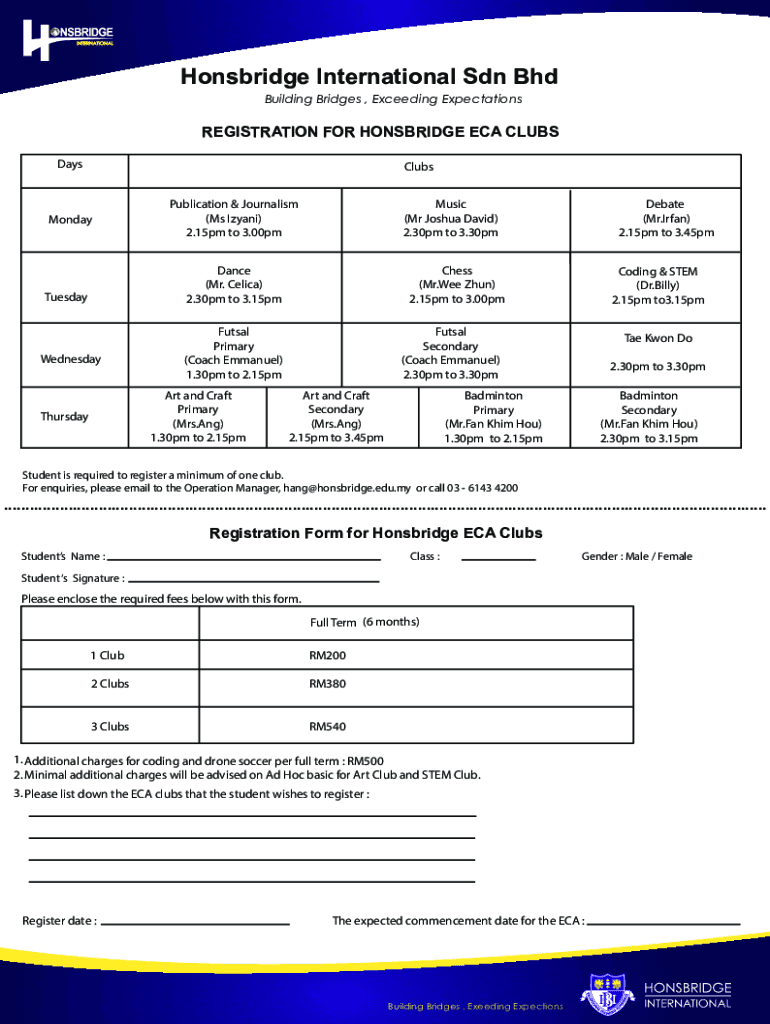 HONSBRIDGE INTERNATIONAL

Honsbridge International Sdn Bhd
Building Bridges , Exceeding Expectations

REGISTRATION FOR HONSBRIDGE ECA CLUBS

| Days | Clubs | | | |
|---|---|---|---|---|
| Monday | Publication & Journalism (Ms Izyani) 2.15pm to 3.00pm | | Music (Mr Joshua David) 2.30pm to 3.30pm | Debate (Mr.Irfan) 2.15pm to 3.45pm |
| Tuesday | Dance (Mr. Celica) 2.30pm to 3.15pm | | Chess (Mr.Wee Zhun) 2.15pm to 3.00pm | Coding & STEM (Dr.Billy) 2.15pm to3.15pm |
| Wednesday | Futsal Primary (Coach Emmanuel) 1.30pm to 2.15pm | | Futsal Secondary (Coach Emmanuel) 2.30pm to 3.30pm | Tae Kwon Do 2.30pm to 3.30pm |
| Thursday | Art and Craft Primary (Mrs.Ang) 1.30pm to 2.15pm | Art and Craft Secondary (Mrs.Ang) 2.15pm to 3.45pm | Badminton Primary (Mr.Fan Khim Hou) 1.30pm to 2.15pm | Badminton Secondary (Mr.Fan Khim Hou) 2.30pm to 3.15pm |

Student is required to register a minimum of one club.
For enquiries, please email to the Operation Manager, hang@honsbridge.edu.my or call 03 - 6143 4200

Registration Form for Honsbridge ECA Clubs

Student's Name : Class : Gender : Male / Female

Student's Signature :

Please enclose the required fees below with this form.

| | Full Term (6 months) |
|---|---|
| 1 Club | RM200 |
| 2 Clubs | RM380 |
| 3 Clubs | RM540 |

1. Additional charges for coding and drone soccer per full term : RM500
2. Minimal additional charges will be advised on Ad Hoc basic for Art Club and STEM Club.
3. Please list down the ECA clubs that the student wishes to register :

Register date : The expected commencement date for the ECA :

Building Bridges , Exceeding Expections
HONSBRIDGE INTERNATIONAL